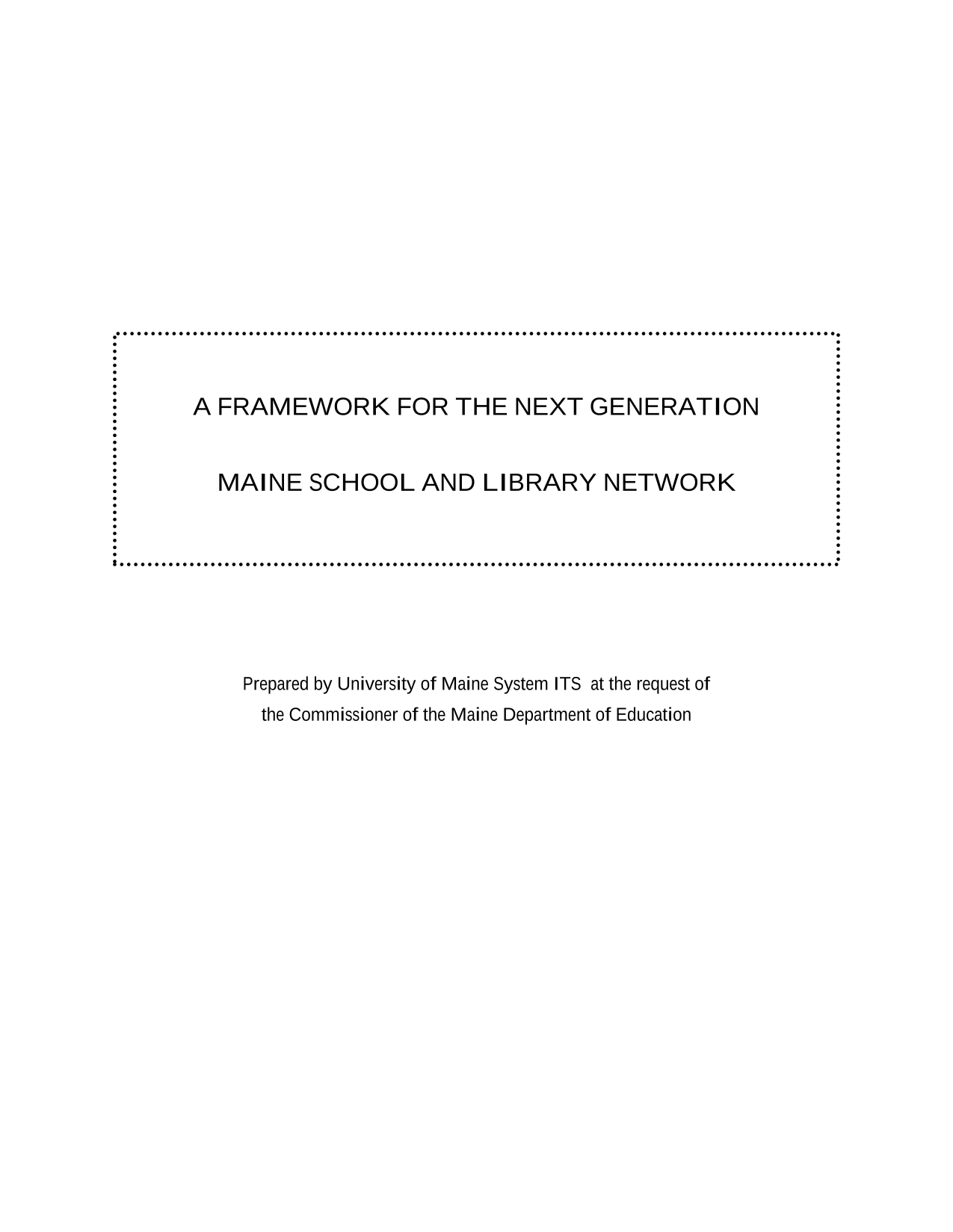 A FRAMEWORK FOR THE NEXT GENERATION

MAINE SCHOOL AND LIBRARY NETWORK

Prepared by University of Maine System ITS at the request of the Commissioner of the Maine Department of Education